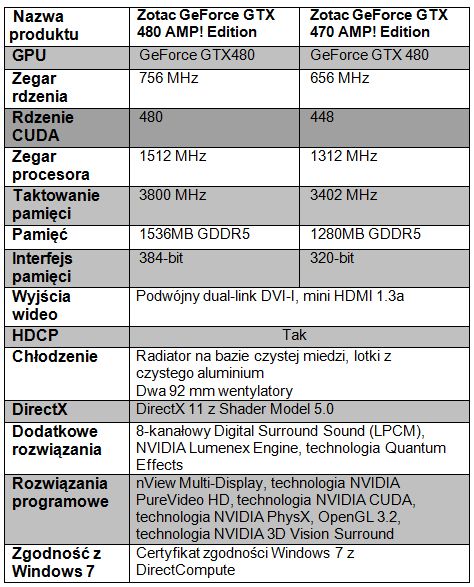 | Nazwa produktu | Zotac GeForce GTX 480 AMP! Edition | Zotac GeForce GTX 470 AMP! Edition |
|---|---|---|
| GPU | GeForce GTX480 | GeForce GTX 480 |
| Zegar rdzenia | 756 MHz | 656 MHz |
| Rdzenie CUDA | 480 | 448 |
| Zegar procesora | 1512 MHz | 1312 MHz |
| Taktowanie pamięci | 3800 MHz | 3402 MHz |
| Pamięć | 1536MB GDDR5 | 1280MB GDDR5 |
| Interfejs pamięci | 384-bit | 320-bit |
| Wyjścia wideo | Podwójny dual-link DVI-I, mini HDMI 1.3a | |
| HDCP | Tak | |
| Chłodzenie | Radiator na bazie czystej miedzi, lotki z czystego aluminium Dwa 92 mm wentylatory | |
| DirectX | DirectX 11 z Shader Model 5.0 | |
| Dodatkowe rozwiązania | 8-kanałowy Digital Surround Sound (LPCM), NVIDIA Lumenex Engine, technologia Quantum Effects | |
| Rozwiązania programowe | nView Multi-Display, technologia NVIDIA PureVideo HD, technologia NVIDIA CUDA, technologia NVIDIA PhysX, OpenGL 3.2, technologia NVIDIA 3D Vision Surround | |
| Zgodność z Windows 7 | Certyfikat zgodności Windows 7 z DirectCompute | |